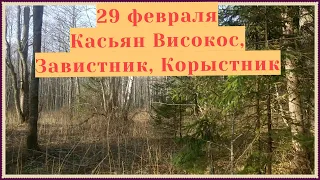 29 февраля
Касьян Високос,
Завистник, Корыстник